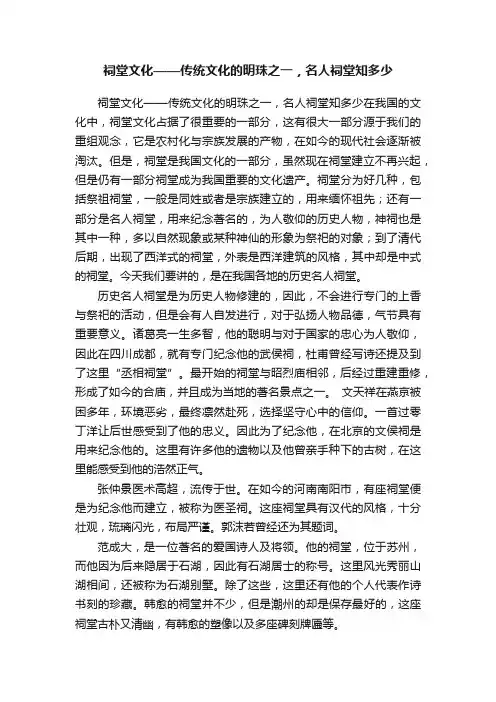 祠堂文化——传统文化的明珠之一，名人祠堂知多少

祠堂文化——传统文化的明珠之一，名人祠堂知多少在我国的文化中，祠堂文化占据了很重要的一部分，这有很大一部分源于我们的重组观念，它是农村化与宗族发展的产物，在如今的现代社会逐渐被淘汰。但是，祠堂是我国文化的一部分，虽然现在祠堂建立不再兴起，但是仍有一部分祠堂成为我国重要的文化遗产。祠堂分为好几种，包括祭祖祠堂，一般是同姓或者是宗族建立的，用来缅怀祖先；还有一部分是名人祠堂，用来纪念著名的，为人敬仰的历史人物，神祠也是其中一种，多以自然现象或某种神仙的形象为祭祀的对象；到了清代后期，出现了西洋式的祠堂，外表是西洋建筑的风格，其中却是中式的祠堂。今天我们要讲的，是在我国各地的历史名人祠堂。

历史名人祠堂是为历史人物修建的，因此，不会进行专门的上香与祭祀的活动，但是会有人自发进行，对于弘扬人物品德，气节具有重要意义。诸葛亮一生多智，他的聪明与对于国家的忠心为人敬仰，因此在四川成都，就有专门纪念他的武侯祠，杜甫曾经写诗还提及到了这里"丞相祠堂"。最开始的祠堂与昭烈庙相邻，后经过重建重修，形成了如今的合庙，并且成为当地的著名景点之一。 文天祥在燕京被困多年，环境恶劣，最终凛然赴死，选择坚守心中的信仰。一首过零丁洋让后世感受到了他的忠义。因此为了纪念他，在北京的文侯祠是用来纪念他的。这里有许多他的遗物以及他曾亲手种下的古树，在这里能感受到他的浩然正气。

张仲景医术高超，流传于世。在如今的河南南阳市，有座祠堂便是为纪念他而建立，被称为医圣祠。这座祠堂具有汉代的风格，十分壮观，琉璃闪光，布局严谨。郭沫若曾经还为其题词。

范成大，是一位著名的爱国诗人及将领。他的祠堂，位于苏州，而他因为后来隐居于石湖，因此有石湖居士的称号。这里风光秀丽山湖相间，还被称为石湖别墅。除了这些，这里还有他的个人代表作诗书刻的珍藏。韩愈的祠堂并不少，但是潮州的却是保存最好的，这座祠堂古朴又清幽，有韩愈的塑像以及多座碑刻牌匾等。